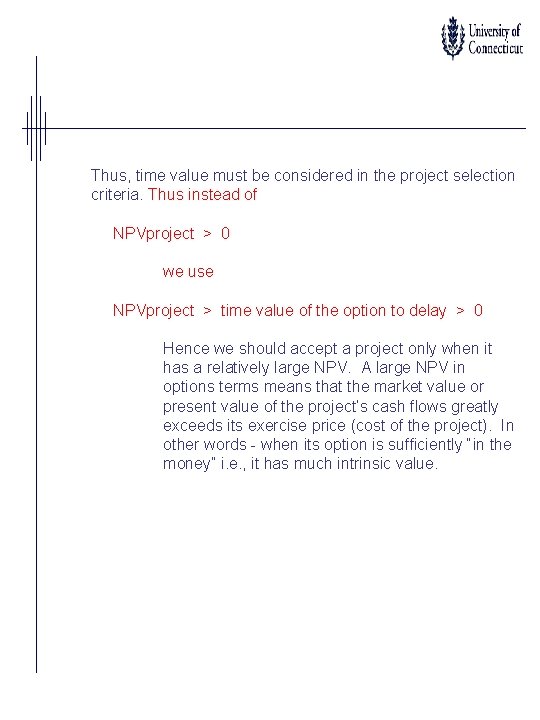 University of Connecticut

Thus, time value must be considered in the project selection criteria. Thus instead of

NPVproject > 0

we use

NPVproject > time value of the option to delay > 0

Hence we should accept a project only when it has a relatively large NPV. A large NPV in options terms means that the market value or present value of the project's cash flows greatly exceeds its exercise price (cost of the project). In other words - when its option is sufficiently "in the money" i.e., it has much intrinsic value.